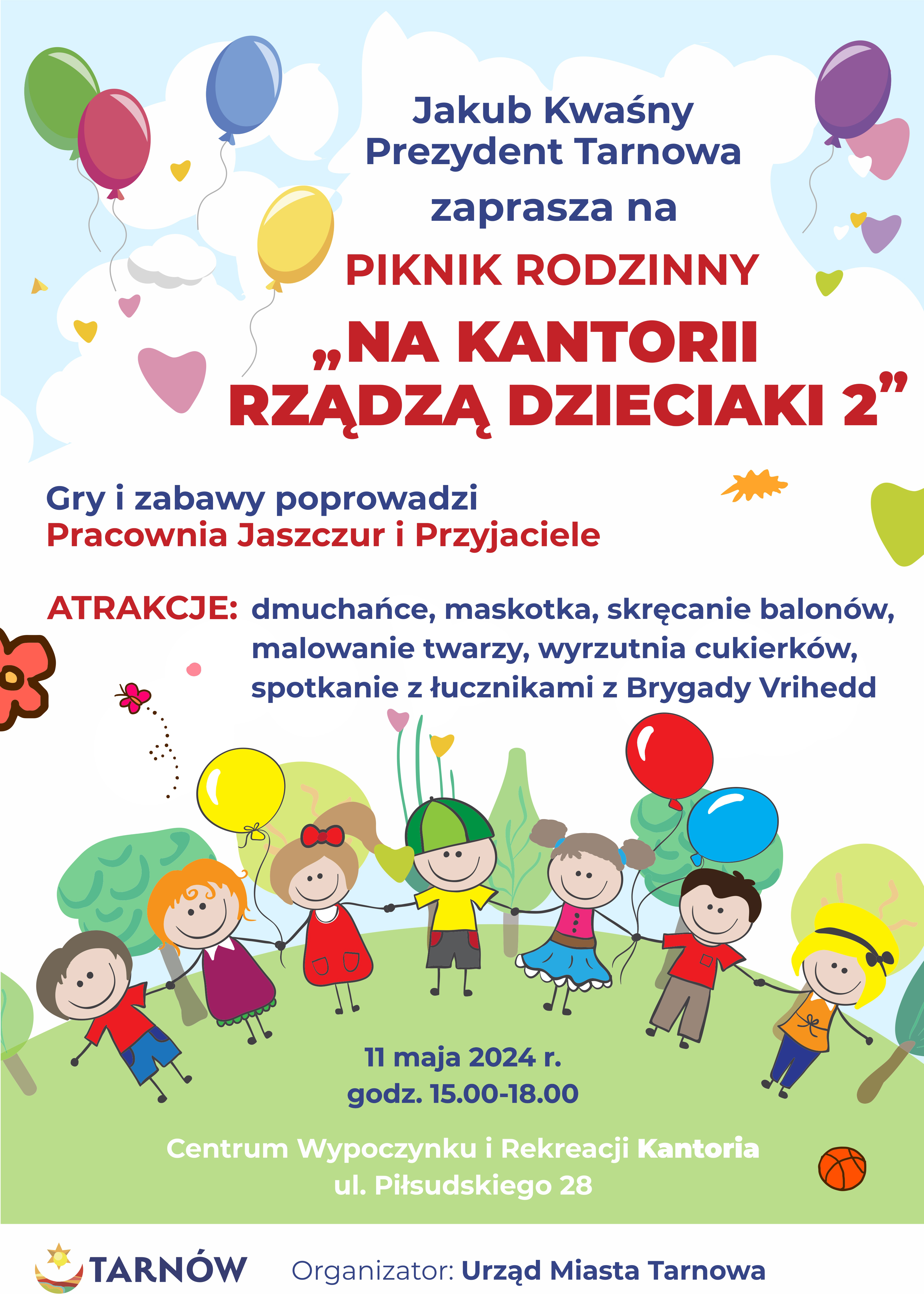 Jakub Kwaśny
Prezydent Tarnowa
zaprasza na
PIKNIK RODZINNY
„NA KANTORII RZĄDZĄ DZIECIAKI 2”

Gry i zabawy poprowadzi
Pracownia Jaszczur i Przyjaciele

ATRAKCJE: dmuchańce, maskotka, skręcanie balonów, malowanie twarzy, wyrzutnia cukierków, spotkanie z łucznikami z Brygady Vrihedd

11 maja 2024 r.
godz. 15.00-18.00

Centrum Wypoczynku i Rekreacji Kantoria
ul. Piłsudskiego 28

TARNÓW

Organizator: Urząd Miasta Tarnowa